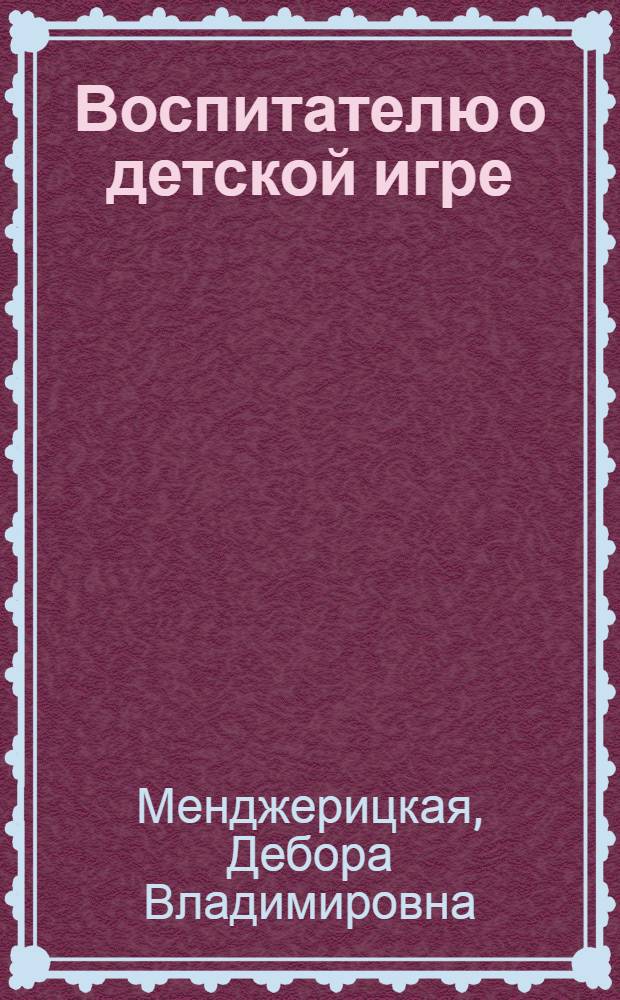 Воспитателю о детской игре

Менджерицкая, Дебора Владимировна